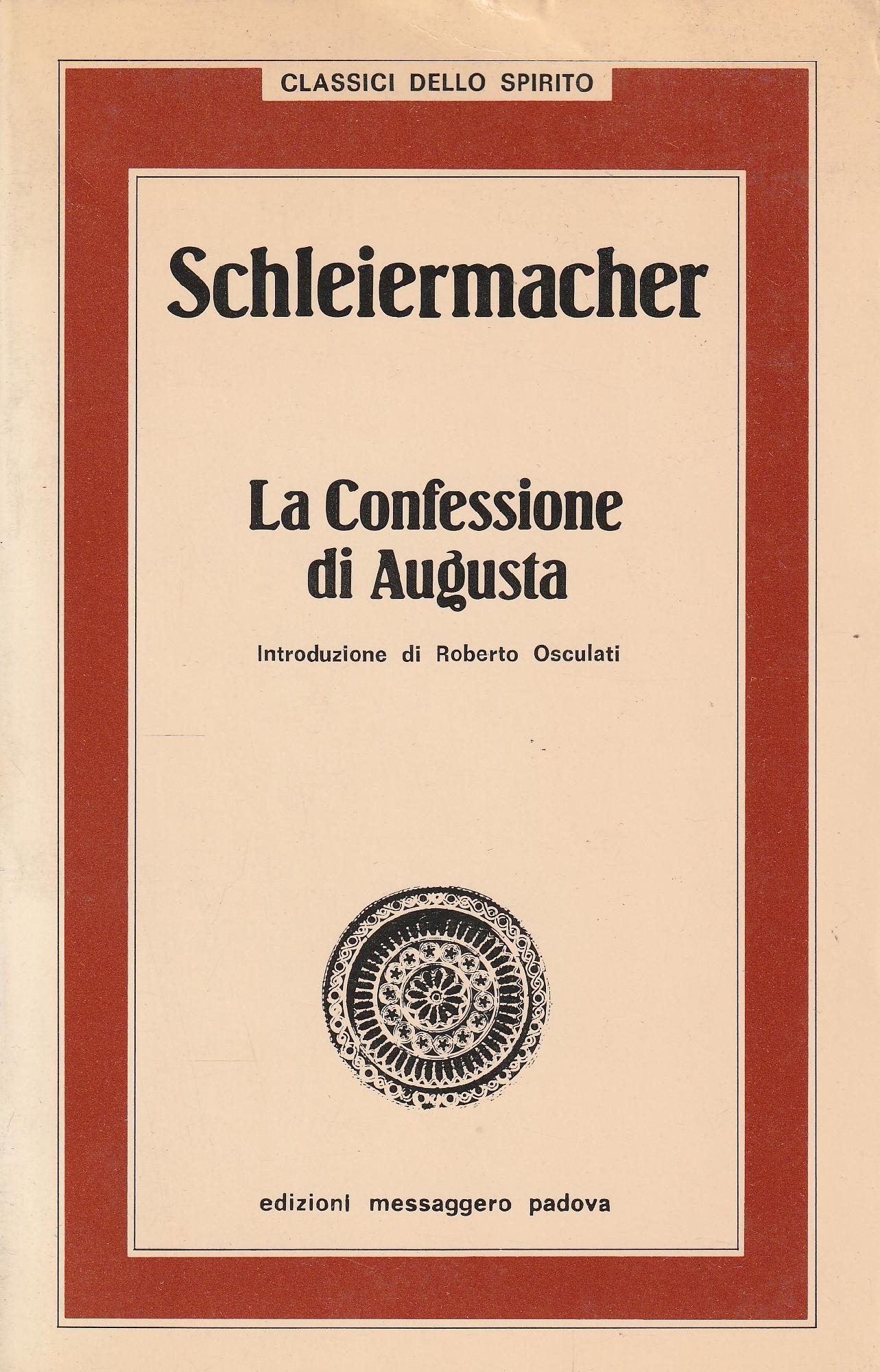 CLASSICI DELLO SPIRITO

Schleiermacher

La Confessione di Augusta

Introduzione di Roberto Osculati

edizioni messaggero padova